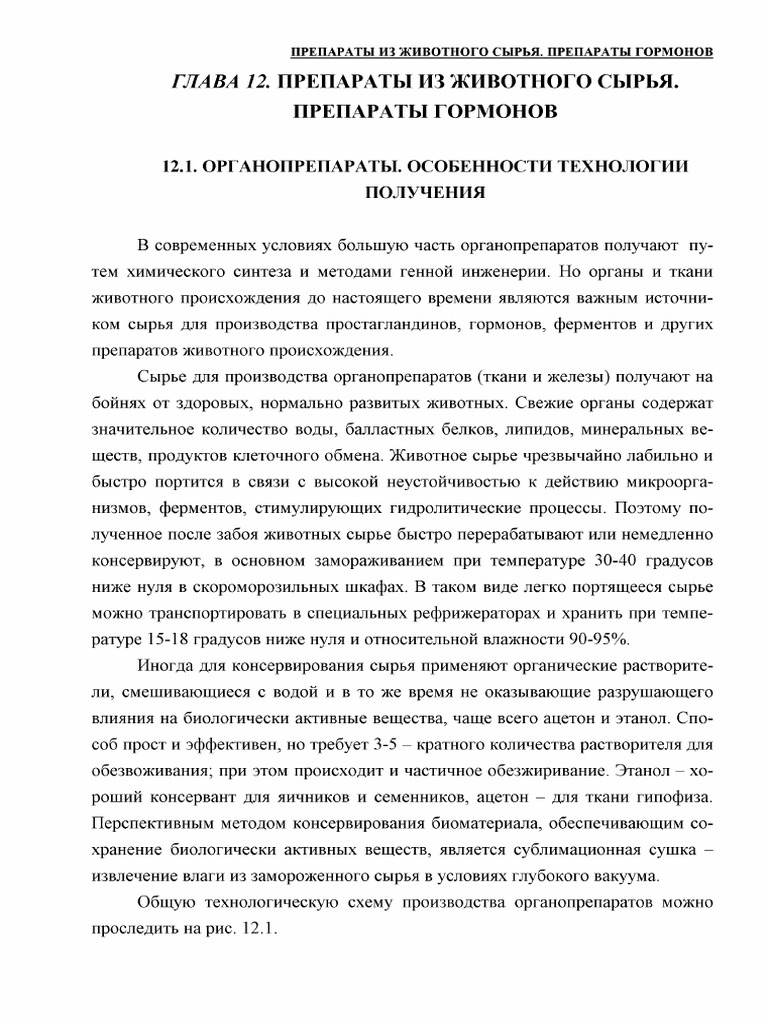 ПРЕПАРАТЫ ИЗ ЖИВОТНОГО СЫРЬЯ. ПРЕПАРАТЫ ГОРМОНОВ

ГЛАВА 12. ПРЕПАРАТЫ ИЗ ЖИВОТНОГО СЫРЬЯ. ПРЕПАРАТЫ ГОРМОНОВ

12.1. ОРГАНОПРЕПАРАТЫ. ОСОБЕННОСТИ ТЕХНОЛОГИИ ПОЛУЧЕНИЯ

В современных условиях большую часть органопрепаратов получают путем химического синтеза и методами генной инженерии. Но органы и ткани животного происхождения до настоящего времени являются важным источником сырья для производства простагландинов, гормонов, ферментов и других препаратов животного происхождения.

Сырье для производства органопрепаратов (ткани и железы) получают на бойнях от здоровых, нормально развитых животных. Свежие органы содержат значительное количество воды, балластных белков, липидов, минеральных веществ, продуктов клеточного обмена. Животное сырье чрезвычайно лабильно и быстро портится в связи с высокой неустойчивостью к действию микроорганизмов, ферментов, стимулирующих гидролитические процессы. Поэтому полученное после забоя животных сырье быстро перерабатывают или немедленно консервируют, в основном замораживанием при температуре 30-40 градусов ниже нуля в скороморозильных шкафах. В таком виде легко портящееся сырье можно транспортировать в специальных рефрижераторах и хранить при температуре 15-18 градусов ниже нуля и относительной влажности 90-95%.

Иногда для консервирования сырья применяют органические растворители, смешивающиеся с водой и в то же время не оказывающие разрушающего влияния на биологически активные вещества, чаще всего ацетон и этанол. Способ прост и эффективен, но требует 3-5 – кратного количества растворителя для обезвоживания; при этом происходит и частичное обезжиривание. Этанол – хороший консервант для яичников и семенников, ацетон – для ткани гипофиза. Перспективным методом консервирования биоматериала, обеспечивающим сохранение биологически активных веществ, является сублимационная сушка – извлечение влаги из замороженного сырья в условиях глубокого вакуума.

Общую технологическую схему производства органопрепаратов можно проследить на рис. 12.1.